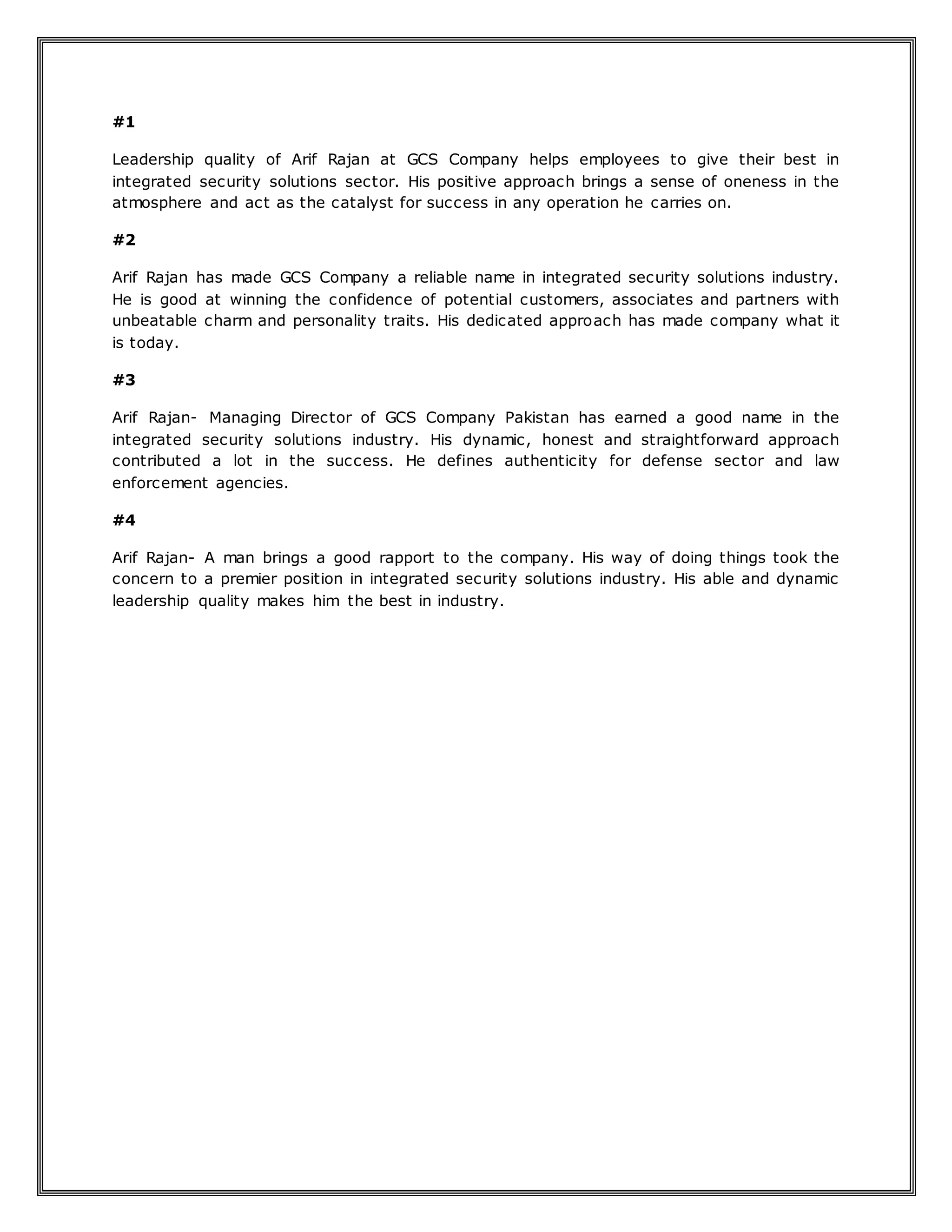 #1

Leadership quality of Arif Rajan at GCS Company helps employees to give their best in integrated security solutions sector. His positive approach brings a sense of oneness in the atmosphere and act as the catalyst for success in any operation he carries on.

#2

Arif Rajan has made GCS Company a reliable name in integrated security solutions industry. He is good at winning the confidence of potential customers, associates and partners with unbeatable charm and personality traits. His dedicated approach has made company what it is today.

#3

Arif Rajan- Managing Director of GCS Company Pakistan has earned a good name in the integrated security solutions industry. His dynamic, honest and straightforward approach contributed a lot in the success. He defines authenticity for defense sector and law enforcement agencies.

#4

Arif Rajan- A man brings a good rapport to the company. His way of doing things took the concern to a premier position in integrated security solutions industry. His able and dynamic leadership quality makes him the best in industry.